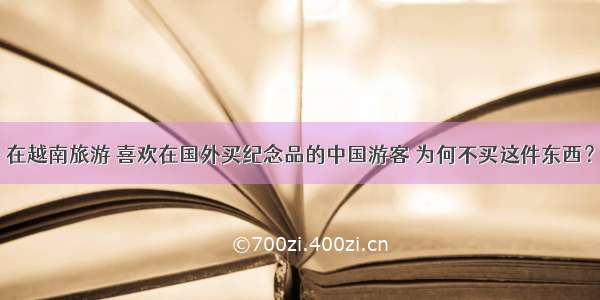 在越南旅游 喜欢在国外买纪念品的中国游客 为何不买这件东西？

©700zi.400zi.cn